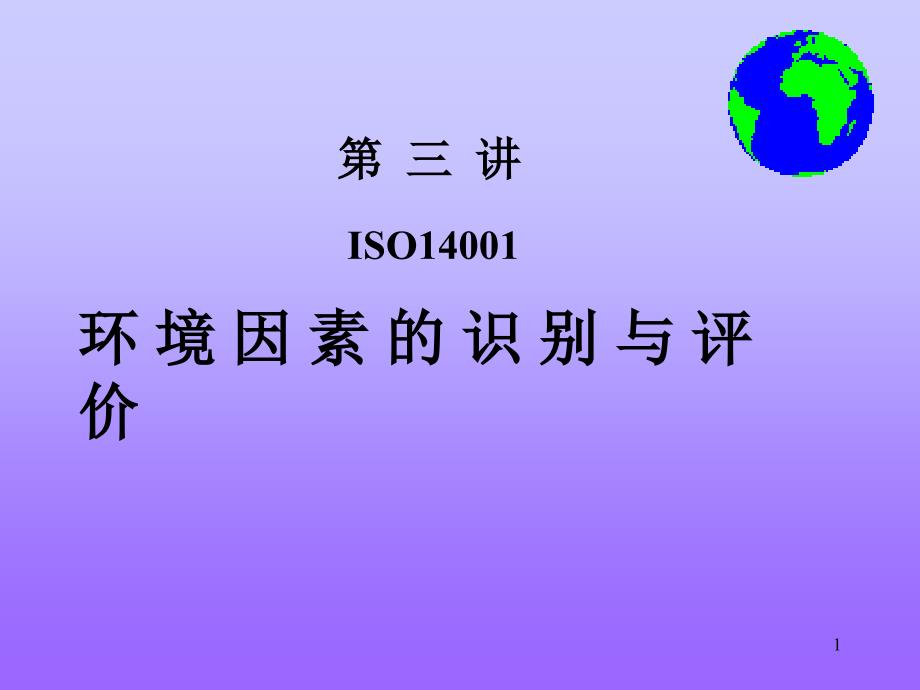 第 三 讲

ISO14001

环 境 因 素 的 识 别 与 评 价

1